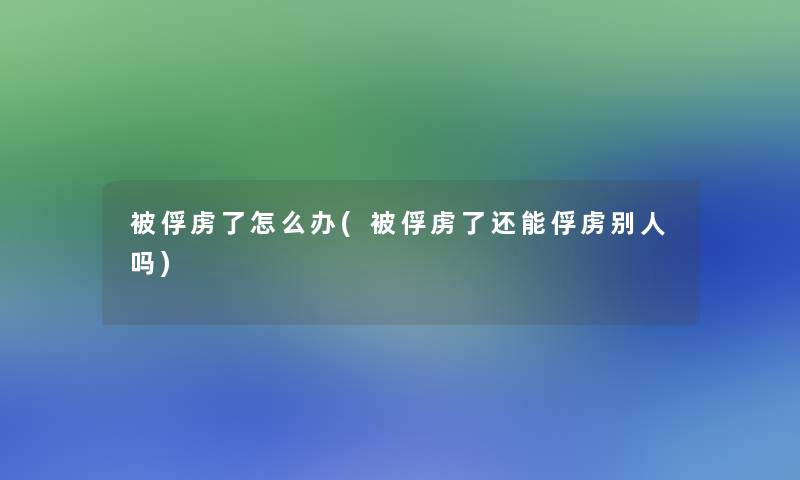 被俘虏了怎么办(被俘虏了还能俘虏别人吗)